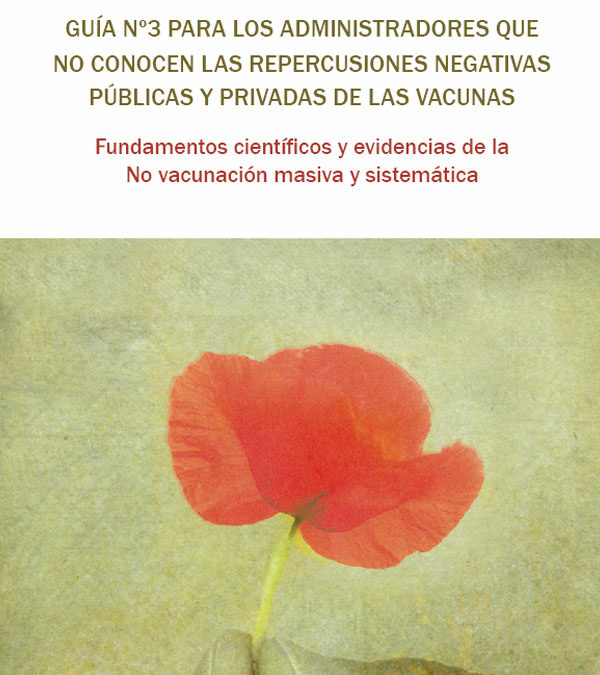 GUÍA Nº3 PARA LOS ADMINISTRADORES QUE NO CONOCEN LAS REPERCUSIONES NEGATIVAS PÚBLICAS Y PRIVADAS DE LAS VACUNAS

Fundamentos científicos y evidencias de la No vacunación masiva y sistemática